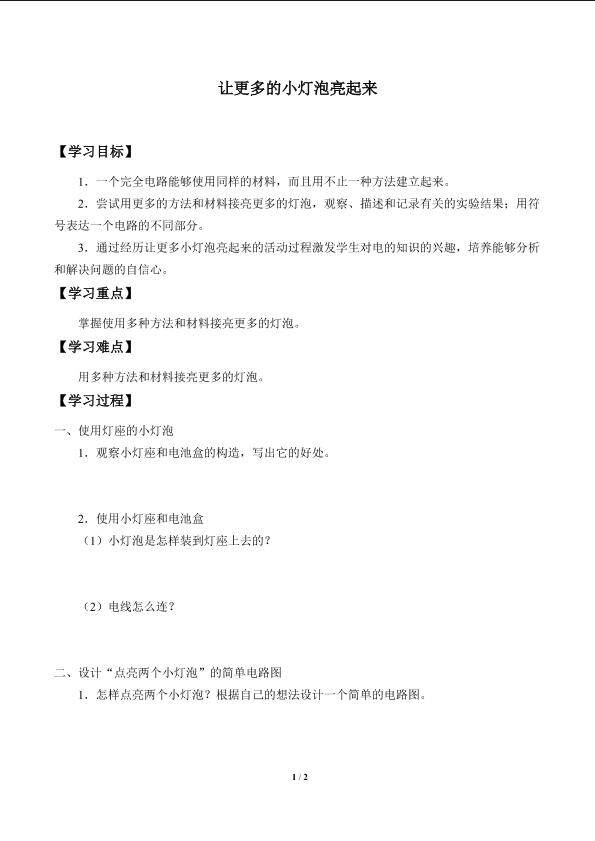 让更多的小灯泡亮起来

【学习目标】

1．一个完全电路能够使用同样的材料，而且用不止一种方法建立起来。

2．尝试用更多的方法和材料接亮更多的灯泡，观察、描述和记录有关的实验结果；用符号表达一个电路的不同部分。

3．通过经历让更多小灯泡亮起来的活动过程激发学生对电的知识的兴趣，培养能够分析和解决问题的自信心。

【学习重点】

掌握使用多种方法和材料接亮更多的灯泡。

【学习难点】

用多种方法和材料接亮更多的灯泡。

【学习过程】

一、使用灯座的小灯泡

1．观察小灯座和电池盒的构造，写出它的好处。

2．使用小灯座和电池盒

（1）小灯泡是怎样装到灯座上去的？

（2）电线怎么连？

二、设计“点亮两个小灯泡”的简单电路图

1．怎样点亮两个小灯泡？根据自己的想法设计一个简单的电路图。

1 / 2